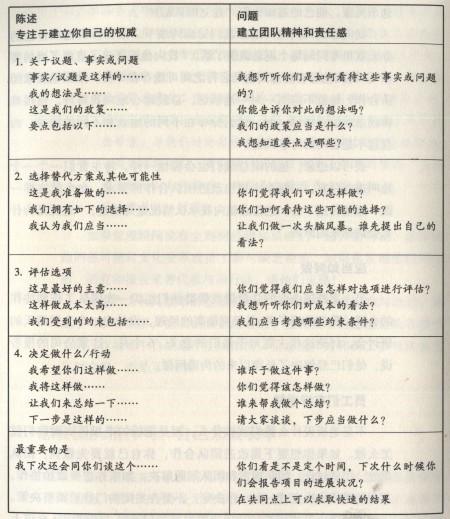 | 陈述<br>专注于建立你自己的权威 | 问题<br>建立团队精神和责任感 |
|---|---|
| 1. 关于议题、事实或问题<br>事实/议题是这样的……<br>我的想法是……<br>这是我们的政策……<br>要点包括以下…… | 我想听听你们是如何看待这些事实或问题的？<br>你能告诉你对此的想法吗？<br>我们的政策应当是什么？<br>我想知道要点是哪些？ |
| 2. 选择替代方案或其他可能性<br>这是我准备做的……<br>我们拥有如下的选择……<br>我认为我们应当…… | 你们觉得我们可以怎样做？<br>你们如何看待这些可能的选择？<br>让我们做一次头脑风暴。谁先提出自己的看法？ |
| 3. 评估选项<br>这是最好的主意……<br>这样做成本太高……<br>我们受到的约束包括…… | 你们觉得我们应当怎样对选项进行评估？<br>我想听听你们对成本的看法？<br>我们应当考虑哪些约束条件？ |
| 4. 决定做什么/行动<br>我希望你们这样做……<br>我将这样做……<br>让我们来总结一下……<br>下一步是这样的…… | 谁乐于做这件事？<br>你们觉得该怎样做？<br>谁来帮我做个总结？<br>请大家谈谈，下步应当做什么？ |
| 最重要的是<br>我下次还会同你们谈这个…… | 你们看是不是定个时间，下次什么时候你们会报告项目的进展状况？<br>在共同点上可以求取快速的结果 |